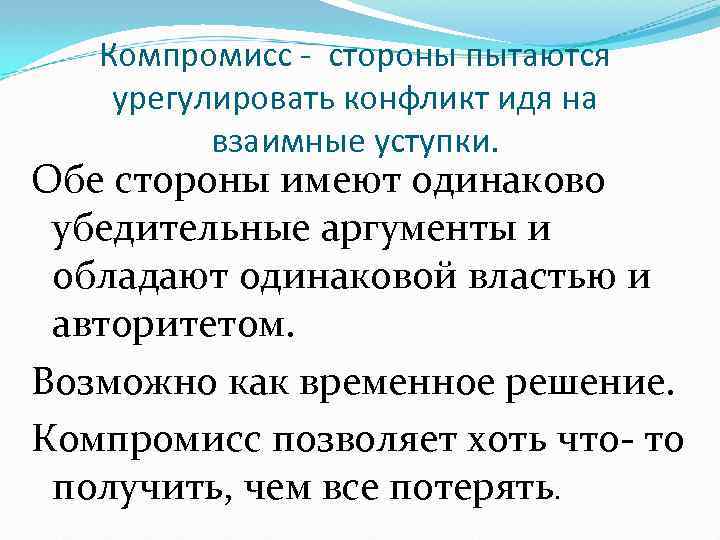 Компромисс -  стороны пытаются урегулировать конфликт идя на взаимные уступки.

Обе стороны имеют одинаково убедительные аргументы и обладают одинаковой властью и авторитетом.

Возможно как временное решение.

Компромисс позволяет хоть что- то получить, чем все потерять.